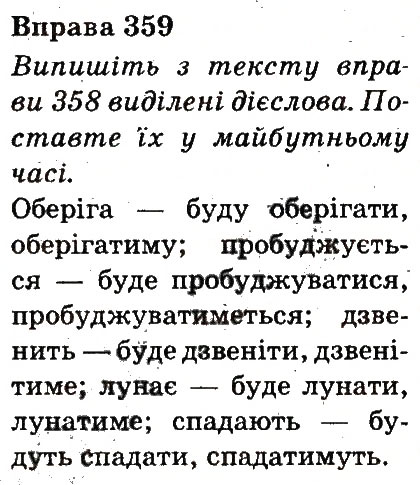 Вправа 359

Випишіть з тексту вправи 358 виділені дієслова. Поставте їх у майбутньому часі.

Оберіга — буду оберігати, оберігатиму; пробуджується — буде пробуджуватися, пробуджуватиметься; дзвенить — буде дзвеніти, дзвенітиме; лунає — буде лунати, лунатиме; спадають — будуть спадати, спадатимуть.